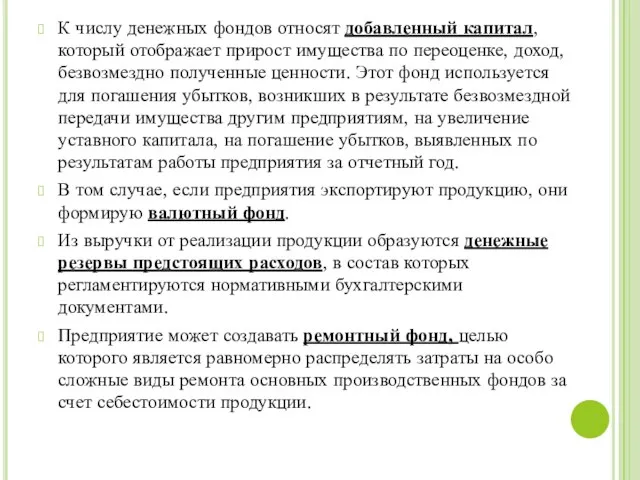 К числу денежных фондов относят добавленный капитал, который отображает прирост имущества по переоценке, доход, безвозмездно полученные ценности. Этот фонд используется для погашения убытков, возникших в результате безвозмездной передачи имущества другим предприятиям, на увеличение уставного капитала, на погашение убытков, выявленных по результатам работы предприятия за отчетный год.

В том случае, если предприятия экспортируют продукцию, они формирую валютный фонд.

Из выручки от реализации продукции образуются денежные резервы предстоящих расходов, в состав которых регламентируются нормативными бухгалтерскими документами.

Предприятие может создавать ремонтный фонд, целью которого является равномерно распределять затраты на особо сложные виды ремонта основных производственных фондов за счет себестоимости продукции.